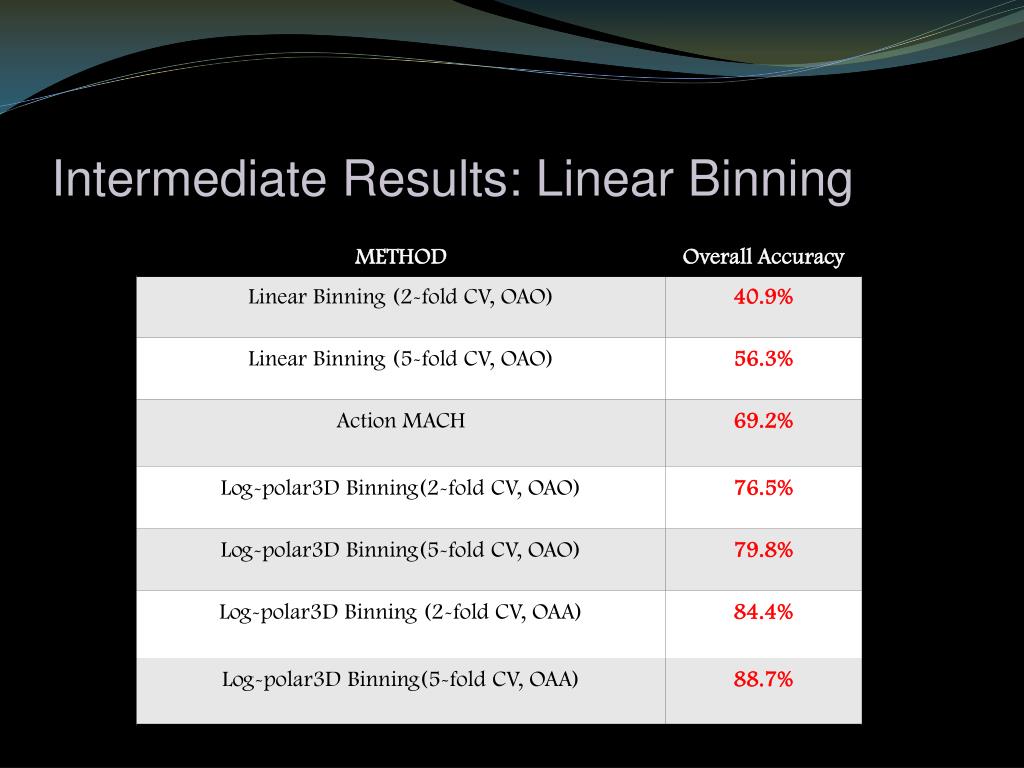 Intermediate Results: Linear Binning

| METHOD | Overall Accuracy |
|---|---|
| Linear Binning (2-fold CV, OAO) | 40.9% |
| Linear Binning (5-fold CV, OAO) | 56.3% |
| Action MACH | 69.2% |
| Log-polar3D Binning(2-fold CV, OAO) | 76.5% |
| Log-polar3D Binning(5-fold CV, OAO) | 79.8% |
| Log-polar3D Binning (2-fold CV, OAA) | 84.4% |
| Log-polar3D Binning(5-fold CV, OAA) | 88.7% |